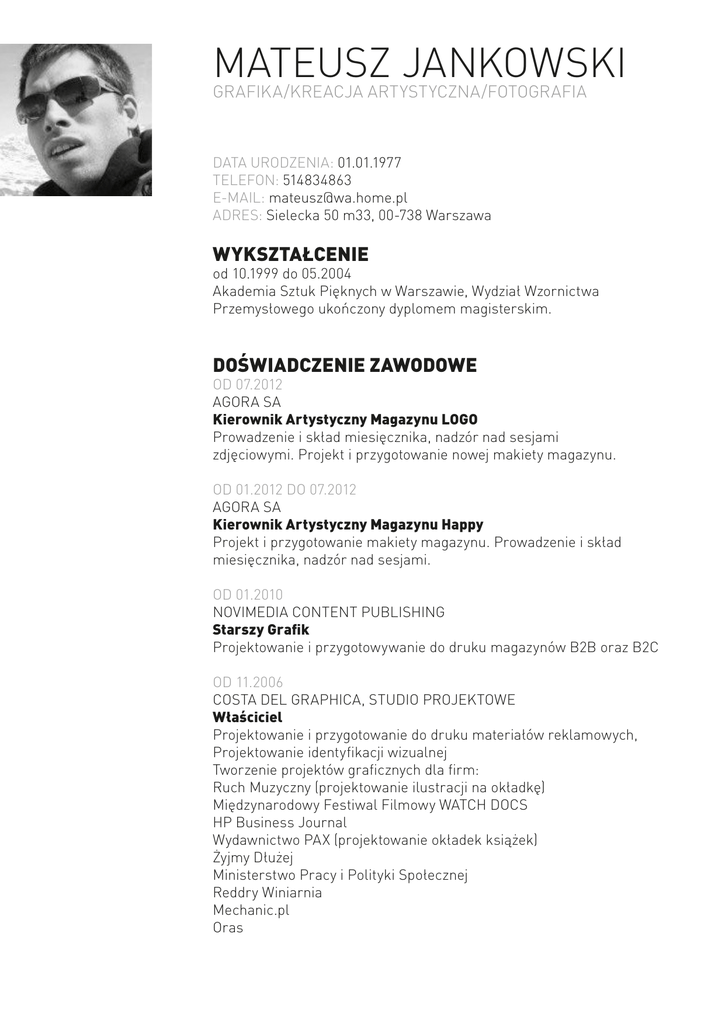 MATEUSZ JANKOWSKI
GRAFIKA/KREACJA ARTYSTYCZNA/FOTOGRAFIA

DATA URODZENIA: 01.01.1977
TELEFON: 514834863
E-MAIL: mateusz@wa.home.pl
ADRES: Sielecka 50 m33, 00-738 Warszawa

WYKSZTAŁCENIE
od 10.1999 do 05.2004
Akademia Sztuk Pięknych w Warszawie, Wydział Wzornictwa Przemysłowego ukończony dyplomem magisterskim.

DOŚWIADCZENIE ZAWODOWE
OD 07.2012
AGORA SA
Kierownik Artystyczny Magazynu LOGO
Prowadzenie i skład miesięcznika, nadzór nad sesjami zdjęciowymi. Projekt i przygotowanie nowej makiety magazynu.

OD 01.2012 DO 07.2012
AGORA SA
Kierownik Artystyczny Magazynu Happy
Projekt i przygotowanie makiety magazynu. Prowadzenie i skład miesięcznika, nadzór nad sesjami.

OD 01.2010
NOVIMEDIA CONTENT PUBLISHING
Starszy Grafik
Projektowanie i przygotowywanie do druku magazynów B2B oraz B2C

OD 11.2006
COSTA DEL GRAPHICA, STUDIO PROJEKTOWE
Właściciel
Projektowanie i przygotowanie do druku materiałów reklamowych,
Projektowanie identyfikacji wizualnej
Tworzenie projektów graficznych dla firm:
Ruch Muzyczny (projektowanie ilustracji na okładkę)
Międzynarodowy Festiwal Filmowy WATCH DOCS
HP Business Journal
Wydawnictwo PAX (projektowanie okładek książek)
Żyjmy Dłużej
Ministerstwo Pracy i Polityki Społecznej
Reddry Winiarnia
Mechanic.pl
Oras